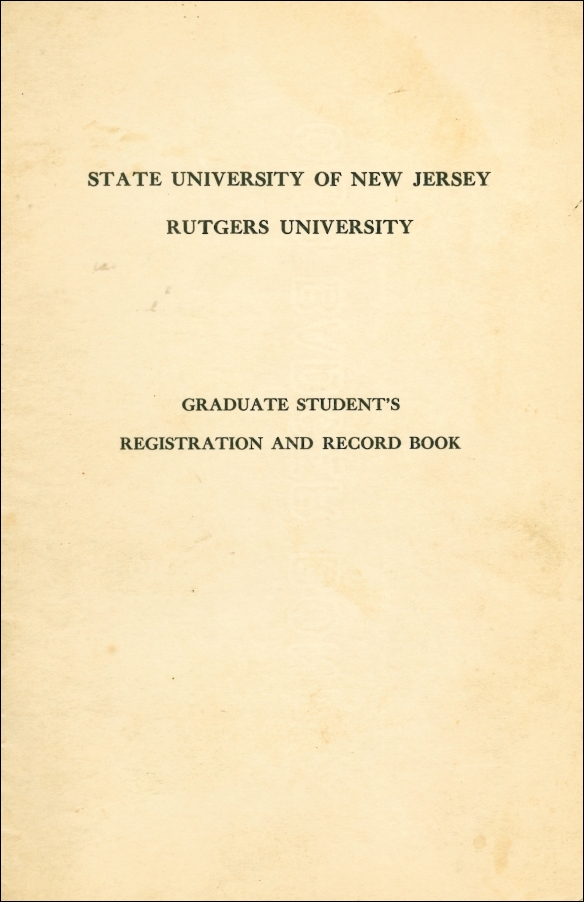 STATE UNIVERSITY OF NEW JERSEY

RUTGERS UNIVERSITY

GRADUATE STUDENT'S

REGISTRATION AND RECORD BOOK